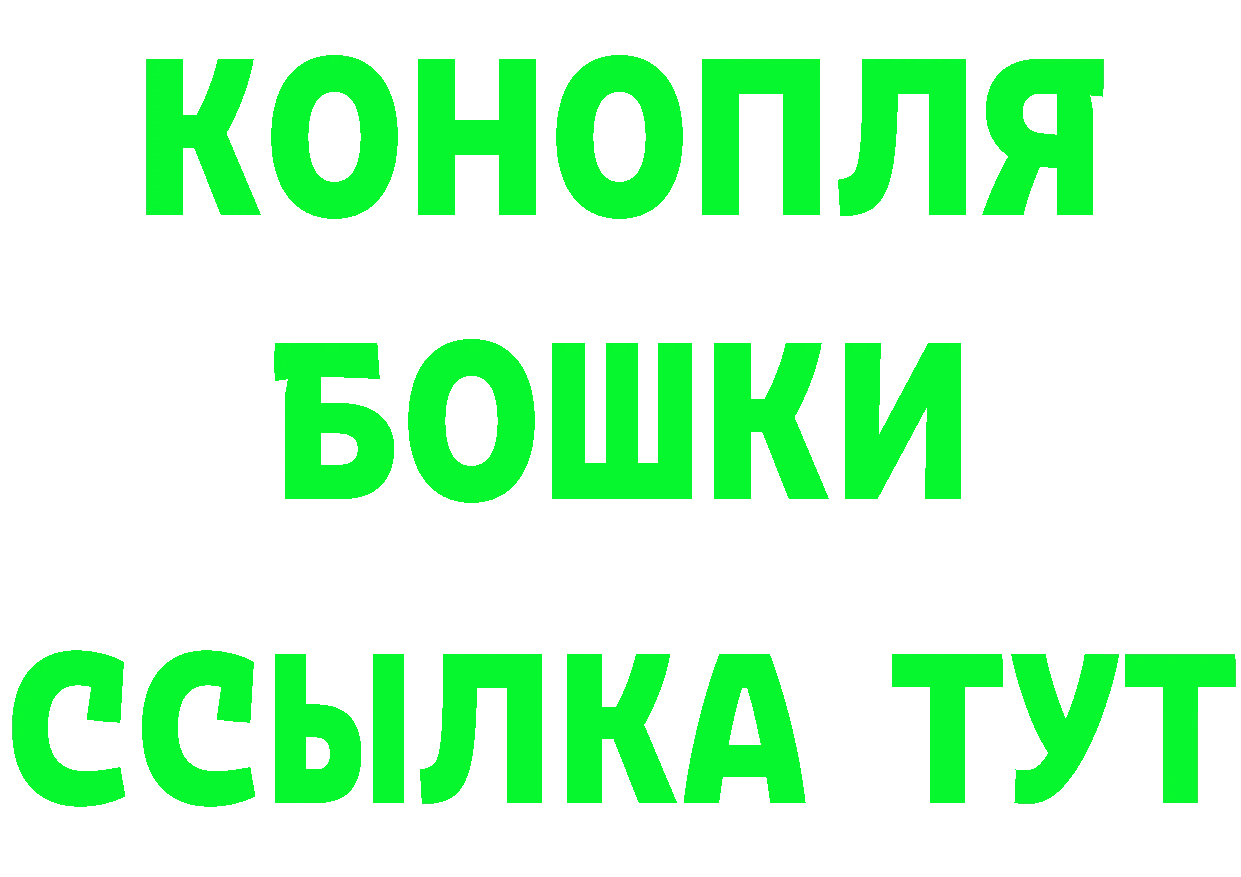 КОНОПЛЯ
БОШКИ
ССЫЛКА ТУТ